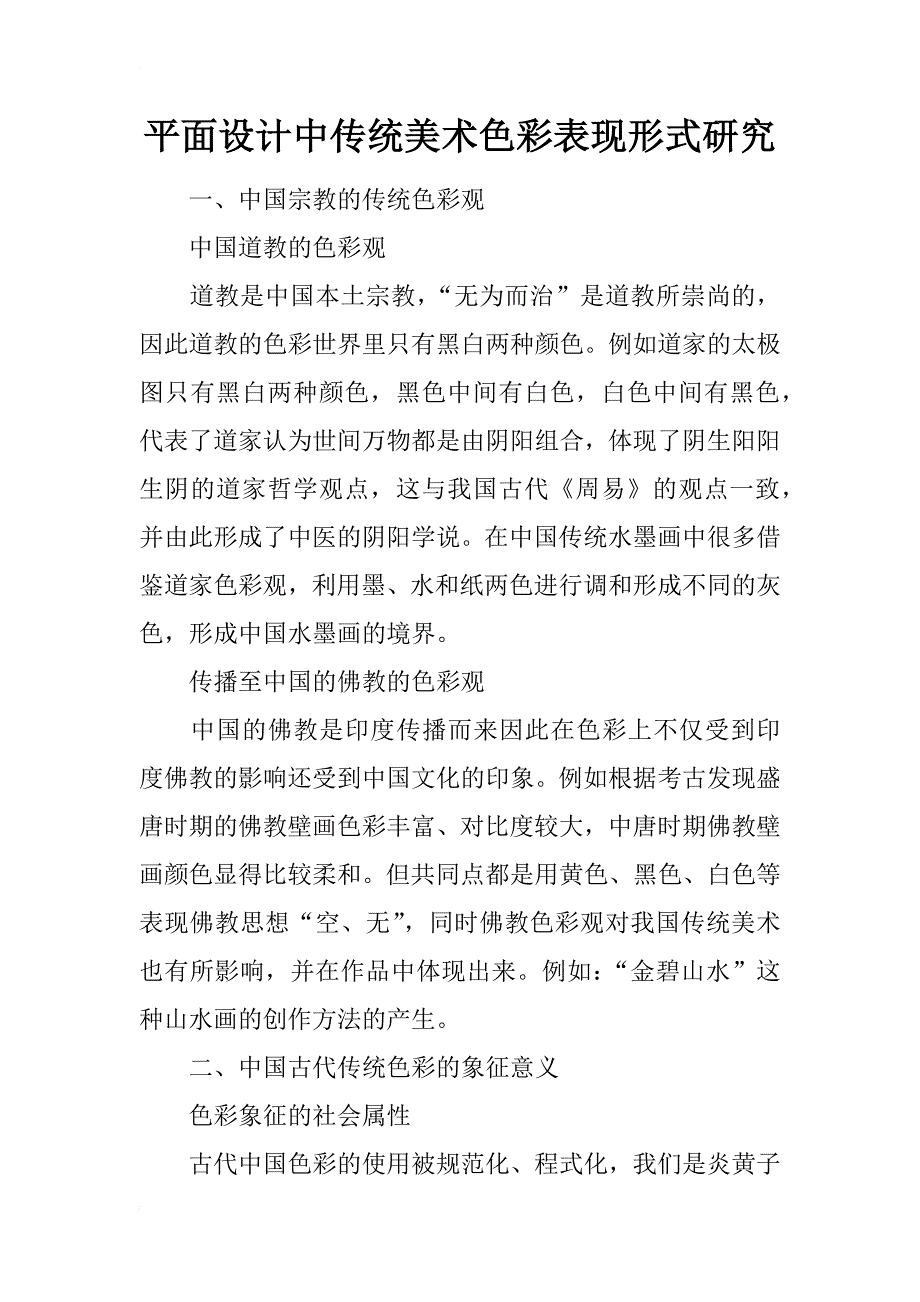 平面设计中传统美术色彩表现形式研究

一、中国宗教的传统色彩观

中国道教的色彩观

道教是中国本土宗教，“无为而治”是道教所崇尚的，因此道教的色彩世界里只有黑白两种颜色。例如道家的太极图只有黑白两种颜色，黑色中间有白色，白色中间有黑色，代表了道家认为世间万物都是由阴阳组合，体现了阴生阳阳生阴的道家哲学观点，这与我国古代《周易》的观点一致，并由此形成了中医的阴阳学说。在中国传统水墨画中很多借鉴道家色彩观，利用墨、水和纸两色进行调和形成不同的灰色，形成中国水墨画的境界。

传播至中国的佛教的色彩观

中国的佛教是印度传播而来因此在色彩上不仅受到印度佛教的影响还受到中国文化的印象。例如根据考古发现盛唐时期的佛教壁画色彩丰富、对比度较大，中唐时期佛教壁画颜色显得比较柔和。但共同点都是用黄色、黑色、白色等表现佛教思想“空、无”，同时佛教色彩观对我国传统美术也有所影响，并在作品中体现出来。例如：“金碧山水”这种山水画的创作方法的产生。

二、中国古代传统色彩的象征意义

色彩象征的社会属性

古代中国色彩的使用被规范化、程式化，我们是炎黄子